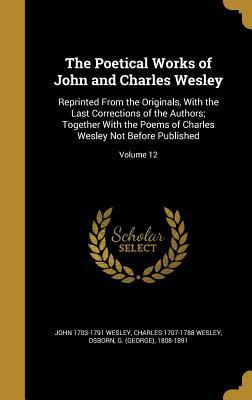 The Poetical Works of John and Charles Wesley

Reprinted From the Originals, With the Last Corrections of the Authors; Together With the Poems of Charles Wesley Not Before Published

Volume 12

Scholar SELECT

JOHN 1703-1791 WESLEY, CHARLES 1707-1788 WESLEY, OSBORN, G. (GEORGE), 1808-1891